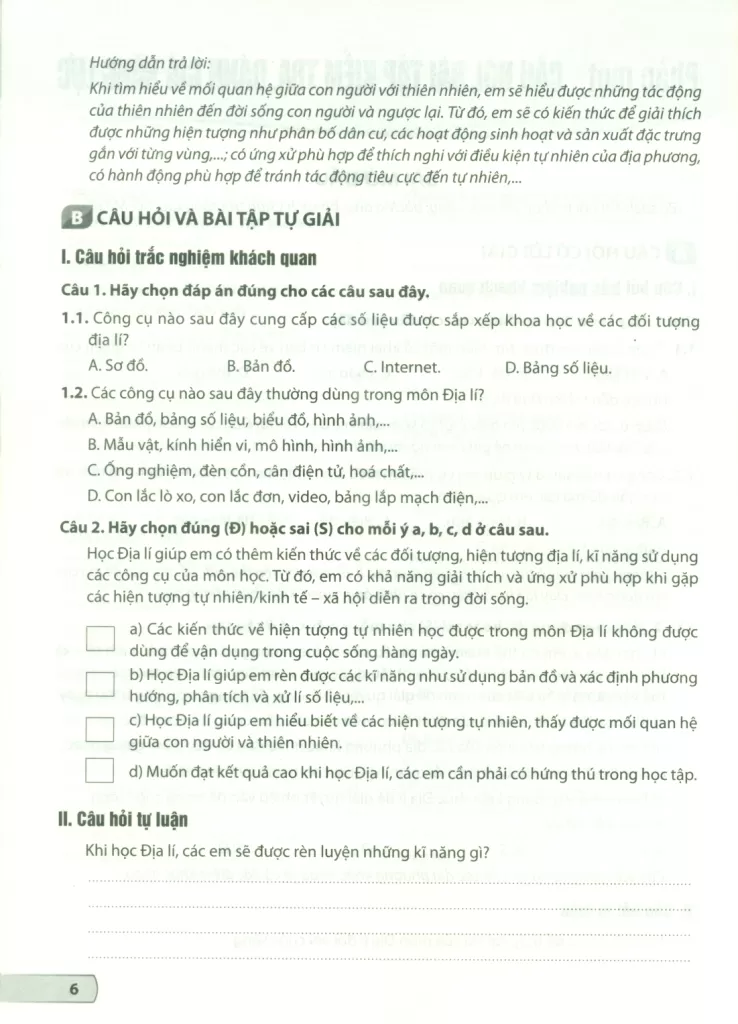 Hướng dẫn trả lời:

Khi tìm hiểu về mối quan hệ giữa con người với thiên nhiên, em sẽ hiểu được những tác động của thiên nhiên đến đời sống con người và ngược lại. Từ đó, em sẽ có kiến thức để giải thích được những hiện tượng như phân bố dân cư, các hoạt động sinh hoạt và sản xuất đặc trưng gắn với từng vùng,...; có ứng xử phù hợp để thích nghi với điều kiện tự nhiên của địa phương, có hành động phù hợp để tránh tác động tiêu cực đến tự nhiên,...

B CÂU HỎI VÀ BÀI TẬP TỰ GIẢI

I. Câu hỏi trắc nghiệm khách quan

Câu 1. Hãy chọn đáp án đúng cho các câu sau đây.

1.1. Công cụ nào sau đây cung cấp các số liệu được sắp xếp khoa học về các đối tượng địa lí?

A. Sơ đồ.
B. Bản đồ.
C. Internet.
D. Bảng số liệu.

1.2. Các công cụ nào sau đây thường dùng trong môn Địa lí?

A. Bản đồ, bảng số liệu, biểu đồ, hình ảnh,...

B. Mẫu vật, kính hiển vi, mô hình, hình ảnh,...

C. Ống nghiệm, đèn cồn, cân điện tử, hoá chất,...

D. Con lắc lò xo, con lắc đơn, video, bảng lắp mạch điện,...

Câu 2. Hãy chọn đúng (Đ) hoặc sai (S) cho mỗi ý a, b, c, d ở câu sau.

Học Địa lí giúp em có thêm kiến thức về các đối tượng, hiện tượng địa lí, kĩ năng sử dụng các công cụ của môn học. Từ đó, em có khả năng giải thích và ứng xử phù hợp khi gặp các hiện tượng tự nhiên/kinh tế – xã hội diễn ra trong đời sống.

a) Các kiến thức về hiện tượng tự nhiên học được trong môn Địa lí không được dùng để vận dụng trong cuộc sống hàng ngày.

b) Học Địa lí giúp em rèn được các kĩ năng như sử dụng bản đồ và xác định phương hướng, phân tích và xử lí số liệu,...

c) Học Địa lí giúp em hiểu biết về các hiện tượng tự nhiên, thấy được mối quan hệ giữa con người và thiên nhiên.

d) Muốn đạt kết quả cao khi học Địa lí, các em cần phải có hứng thú trong học tập.

II. Câu hỏi tự luận

Khi học Địa lí, các em sẽ được rèn luyện những kĩ năng gì?

6